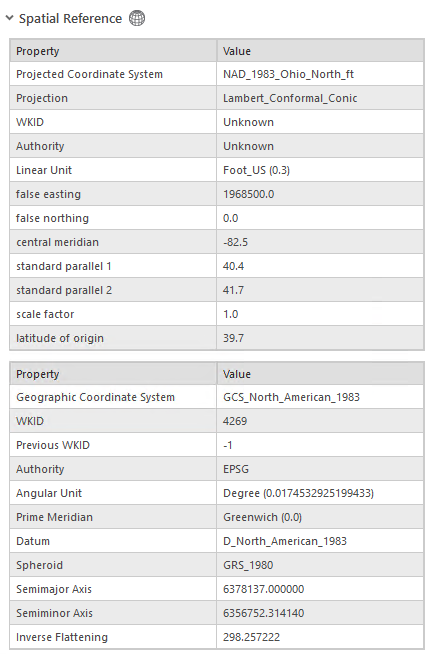 Spatial Reference

| Property | Value |
|---|---|
| Projected Coordinate System | NAD_1983_Ohio_North_ft |
| Projection | Lambert_Conformal_Conic |
| WKID | Unknown |
| Authority | Unknown |
| Linear Unit | Foot_US (0.3) |
| false easting | 1968500.0 |
| false northing | 0.0 |
| central meridian | -82.5 |
| standard parallel 1 | 40.4 |
| standard parallel 2 | 41.7 |
| scale factor | 1.0 |
| latitude of origin | 39.7 |

| Property | Value |
|---|---|
| Geographic Coordinate System | GCS_North_American_1983 |
| WKID | 4269 |
| Previous WKID | -1 |
| Authority | EPSG |
| Angular Unit | Degree (0.0174532925199433) |
| Prime Meridian | Greenwich (0.0) |
| Datum | D_North_American_1983 |
| Spheroid | GRS_1980 |
| Semimajor Axis | 6378137.000000 |
| Semiminor Axis | 6356752.314140 |
| Inverse Flattening | 298.257222 |